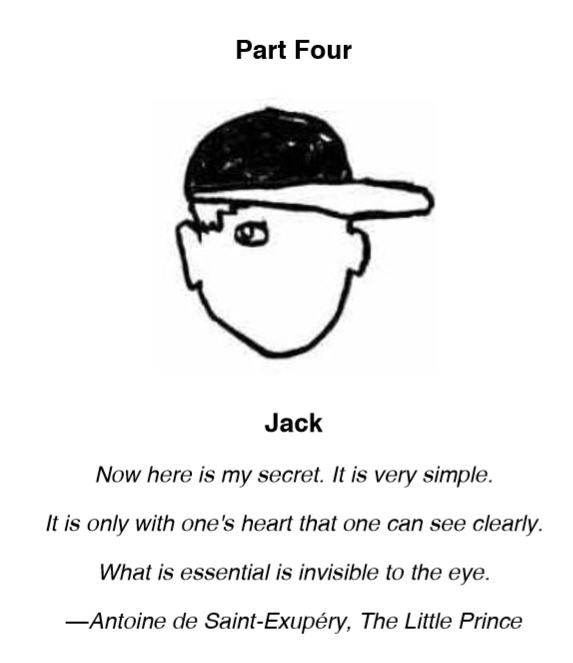 Part Four

Jack

Now here is my secret. It is very simple.

It is only with one's heart that one can see clearly.

What is essential is invisible to the eye.

—Antoine de Saint-Exupéry, The Little Prince